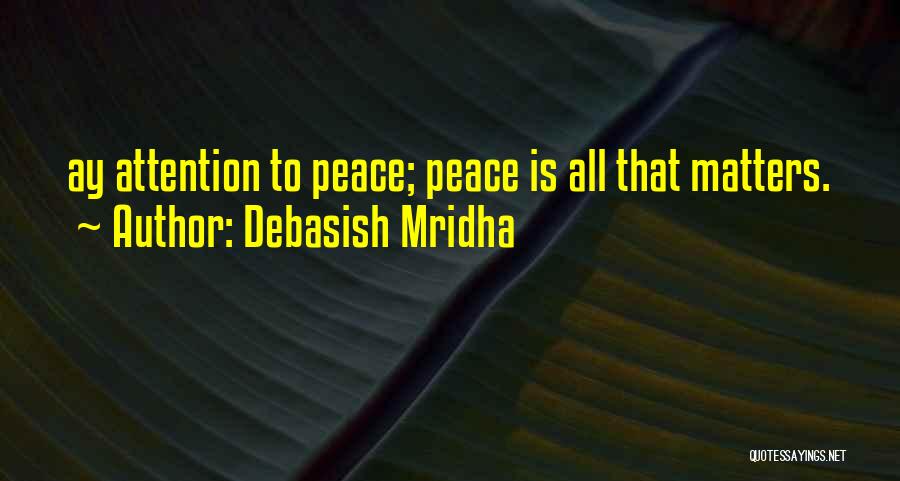 ay attention to peace; peace is all that matters.
~ Author: Debasish Mridha

QUOTESSAYINGS.NET